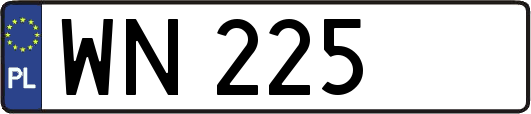 PL
WN 225